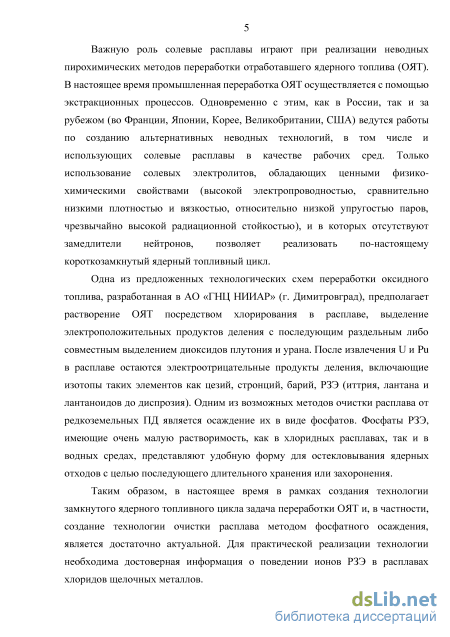 5

Важную роль солевые расплавы играют при реализации неводных пирохимических методов переработки отработавшего ядерного топлива (ОЯТ). В настоящее время промышленная переработка ОЯТ осуществляется с помощью экстракционных процессов. Одновременно с этим, как в России, так и за рубежом (во Франции, Японии, Корее, Великобритании, США) ведутся работы по созданию альтернативных неводных технологий, в том числе и использующих солевые расплавы в качестве рабочих сред. Только использование солевых электролитов, обладающих ценными физико-химическими свойствами (высокой электропроводностью, сравнительно низкими плотностью и вязкостью, относительно низкой упругостью паров, чрезвычайно высокой радиационной стойкостью), и в которых отсутствуют замедлители нейтронов, позволяет реализовать по-настоящему короткозамкнутый ядерный топливный цикл.

Одна из предложенных технологических схем переработки оксидного топлива, разработанная в АО «ГНЦ НИИАР» (г. Димитровград), предполагает растворение ОЯТ посредством хлорирования в расплаве, выделение электроположительных продуктов деления с последующим раздельным либо совместным выделением диоксидов плутония и урана. После извлечения U и Pu в расплаве остаются электроотрицательные продукты деления, включающие изотопы таких элементов как цезий, стронций, барий, РЗЭ (иттрия, лантана и лантаноидов до диспрозия). Одним из возможных методов очистки расплава от редкоземельных ПД является осаждение их в виде фосфатов. Фосфаты РЗЭ, имеющие очень малую растворимость, как в хлоридных расплавах, так и в водных средах, представляют удобную форму для остекловывания ядерных отходов с целью последующего длительного хранения или захоронения.

Таким образом, в настоящее время в рамках создания технологии замкнутого ядерного топливного цикла задача переработки ОЯТ и, в частности, создание технологии очистки расплава методом фосфатного осаждения, является достаточно актуальной. Для практической реализации технологии необходима достоверная информация о поведении ионов РЗЭ в расплавах хлоридов щелочных металлов.

dsLib.net
библиотека диссертаций